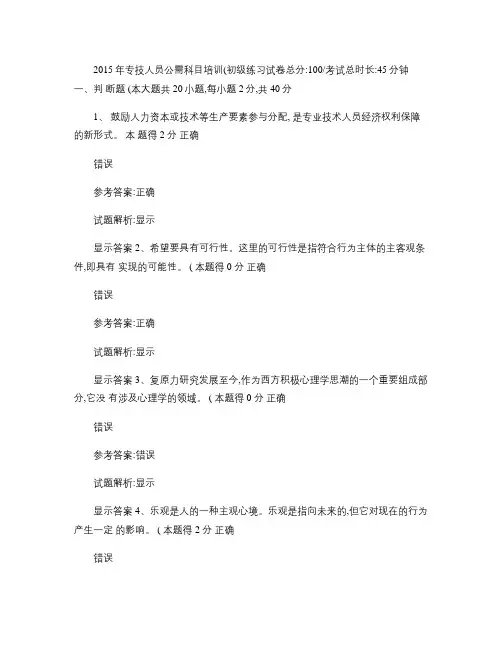 2015 年专技人员公需科目培训(初级练习试卷总分:100/考试总时长:45 分钟
一、判 断题 (本大题共 20 小题,每小题 2 分,共 40 分

1、 鼓励人力资本或技术等生产要素参与分配, 是专业技术人员经济权利保障的新形式。 本 题得 2 分 正确

错误

参考答案:正确

试题解析:显示

显示答案 2、希望要具有可行性。这里的可行性是指符合行为主体的主客观条件,即具有 实现的可能性。 ( 本题得 0 分 正确

错误

参考答案:正确

试题解析:显示

显示答案 3、复原力研究发展至今,作为西方积极心理学思潮的一个重要组成部分,它没 有涉及心理学的领域。 ( 本题得 0 分 正确

错误

参考答案:错误

试题解析:显示

显示答案 4、乐观是人的一种主观心境。乐观是指向未来的,但它对现在的行为产生一定 的影响。 ( 本题得 2 分 正确

错误